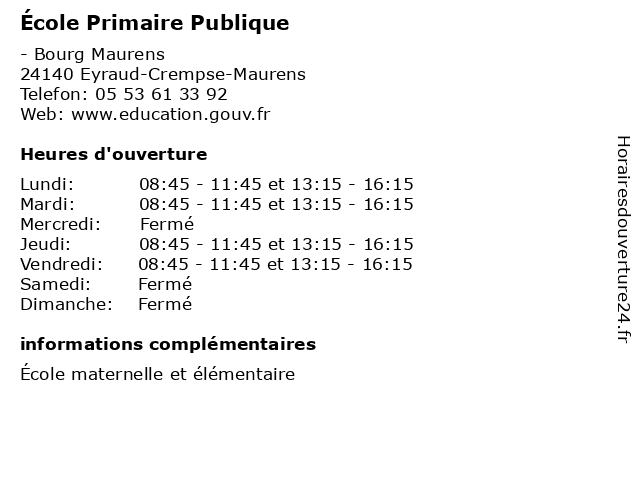 École Primaire Publique

- Bourg Maurens
24140 Eyraud-Crempse-Maurens
Telefon: 05 53 61 33 92
Web: www.education.gouv.fr

Heures d'ouverture

Lundi: 08:45 - 11:45 et 13:15 - 16:15
Mardi: 08:45 - 11:45 et 13:15 - 16:15
Mercredi: Fermé
Jeudi: 08:45 - 11:45 et 13:15 - 16:15
Vendredi: 08:45 - 11:45 et 13:15 - 16:15
Samedi: Fermé
Dimanche: Fermé

informations complémentaires

École maternelle et élémentaire

Horairesdouverture24.fr